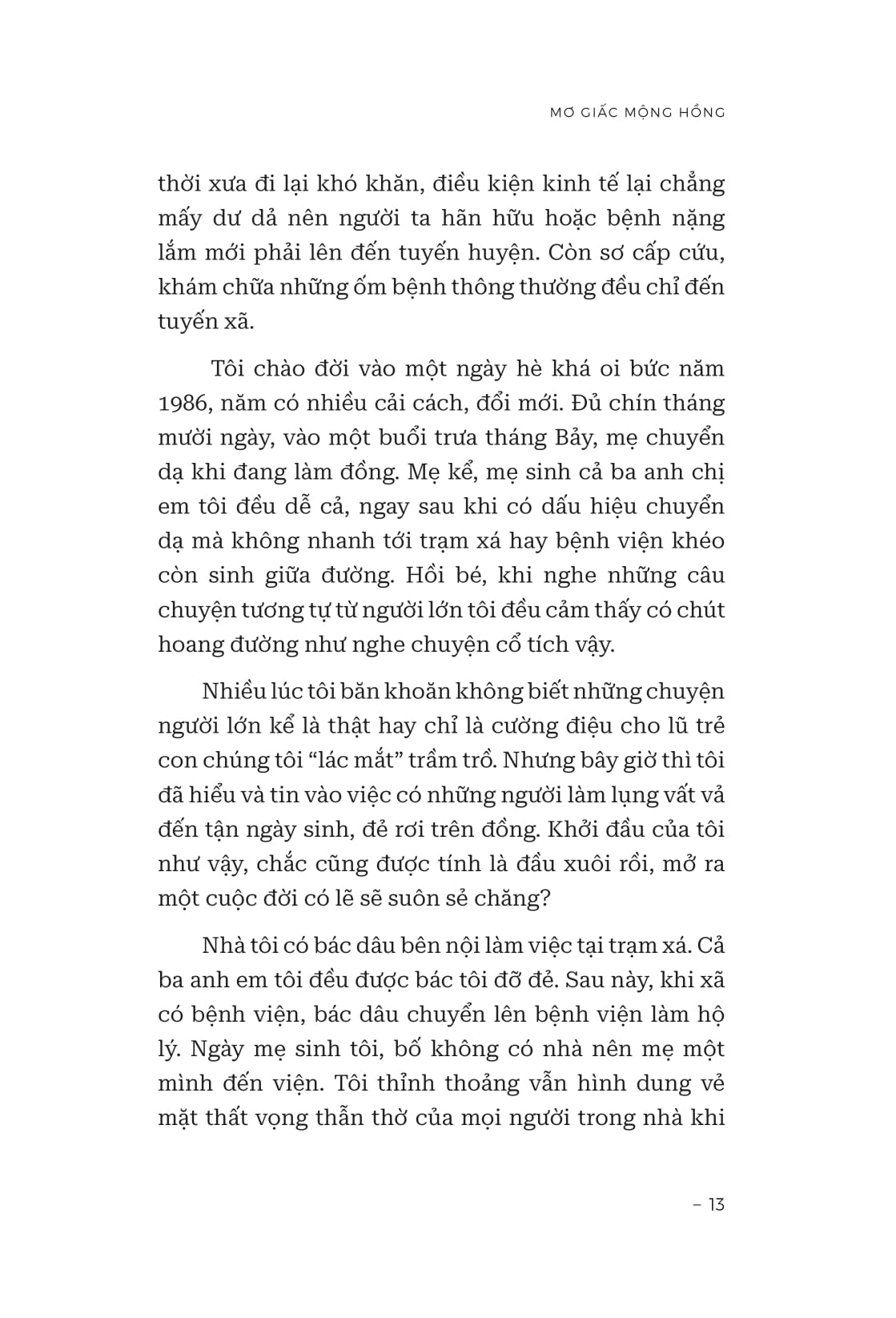 MƠ GIẤC MỘNG HỒNG

thời xưa đi lại khó khăn, điều kiện kinh tế lại chẳng mấy dư dả nên người ta hãn hữu hoặc bệnh nặng lắm mới phải lên đến tuyến huyện. Còn sơ cấp cứu, khám chữa những ốm bệnh thông thường đều chỉ đến tuyến xã.

Tôi chào đời vào một ngày hè khá oi bức năm 1986, năm có nhiều cải cách, đổi mới. Đủ chín tháng mười ngày, vào một buổi trưa tháng Bảy, mẹ chuyển dạ khi đang làm đồng. Mẹ kể, mẹ sinh cả ba anh chị em tôi đều dễ cả, ngay sau khi có dấu hiệu chuyển dạ mà không nhanh tới trạm xá hay bệnh viện khéo còn sinh giữa đường. Hồi bé, khi nghe những câu chuyện tương tự từ người lớn tôi đều cảm thấy có chút hoang đường như nghe chuyện cổ tích vậy.

Nhiều lúc tôi băn khoăn không biết những chuyện người lớn kể là thật hay chỉ là cường điệu cho lũ trẻ con chúng tôi “lác mắt” trầm trồ. Nhưng bây giờ thì tôi đã hiểu và tin vào việc có những người làm lụng vất vả đến tận ngày sinh, đẻ rơi trên đồng. Khởi đầu của tôi như vậy, chắc cũng được tính là đầu xuôi rồi, mở ra một cuộc đời có lẽ sẽ suôn sẻ chăng?

Nhà tôi có bác dâu bên nội làm việc tại trạm xá. Cả ba anh em tôi đều được bác tôi đỡ đẻ. Sau này, khi xã có bệnh viện, bác dâu chuyển lên bệnh viện làm hộ lý. Ngày mẹ sinh tôi, bố không có nhà nên mẹ một mình đến viện. Tôi thỉnh thoảng vẫn hình dung vẻ mặt thất vọng thẫn thờ của mọi người trong nhà khi

– 13